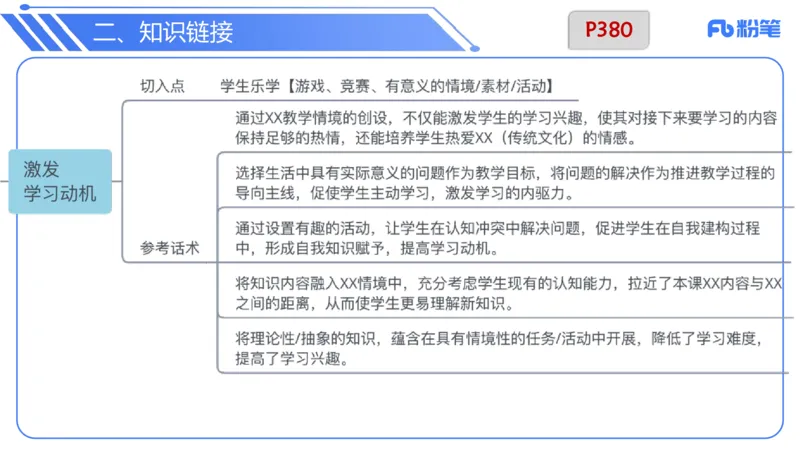 二、知识链接

P380

Fb 粉笔

激发学习动机

切入点　学生乐学【游戏、竞赛、有意义的情境/素材/活动】

参考话术

通过XX教学情境的创设，不仅能激发学生的学习兴趣，使其对接下来要学习的内容保持足够的热情，还能培养学生热爱XX（传统文化）的情感。

选择生活中具有实际意义的问题作为教学目标，将问题的解决作为推进教学过程的导向主线，促使学生主动学习，激发学习的内驱力。

通过设置有趣的活动，让学生在认知冲突中解决问题，促进学生在自我建构过程中，形成自我知识赋予，提高学习动机。

将知识内容融入XX情境中，充分考虑学生现有的认知能力，拉近了本课XX内容与XX之间的距离，从而使学生更易理解新知识。

将理论性/抽象的知识，蕴含在具有情境性的任务/活动中开展，降低了学习难度，提高了学习兴趣。